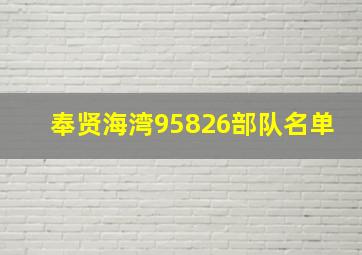 奉贤海湾95826部队名单